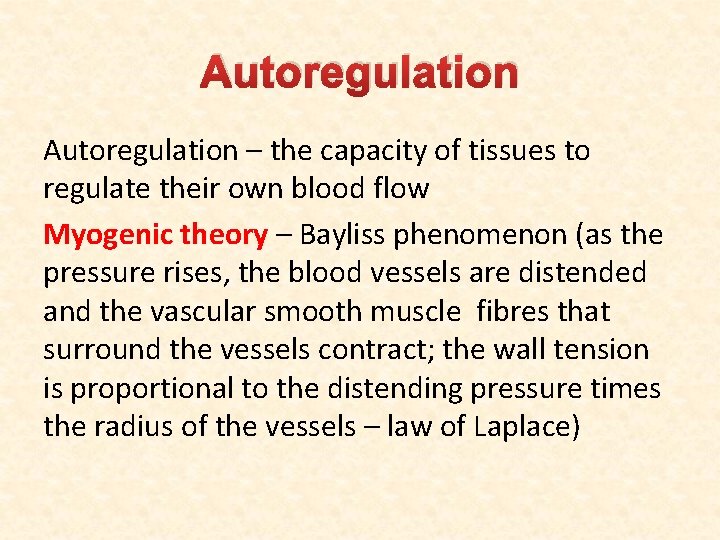 Autoregulation

Autoregulation – the capacity of tissues to regulate their own blood flow

Myogenic theory – Bayliss phenomenon (as the pressure rises, the blood vessels are distended and the vascular smooth muscle  fibres that surround the vessels contract; the wall tension is proportional to the distending pressure times the radius of the vessels – law of Laplace)